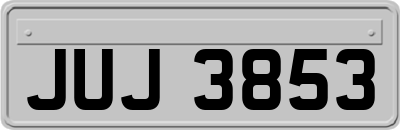 JUJ 3853